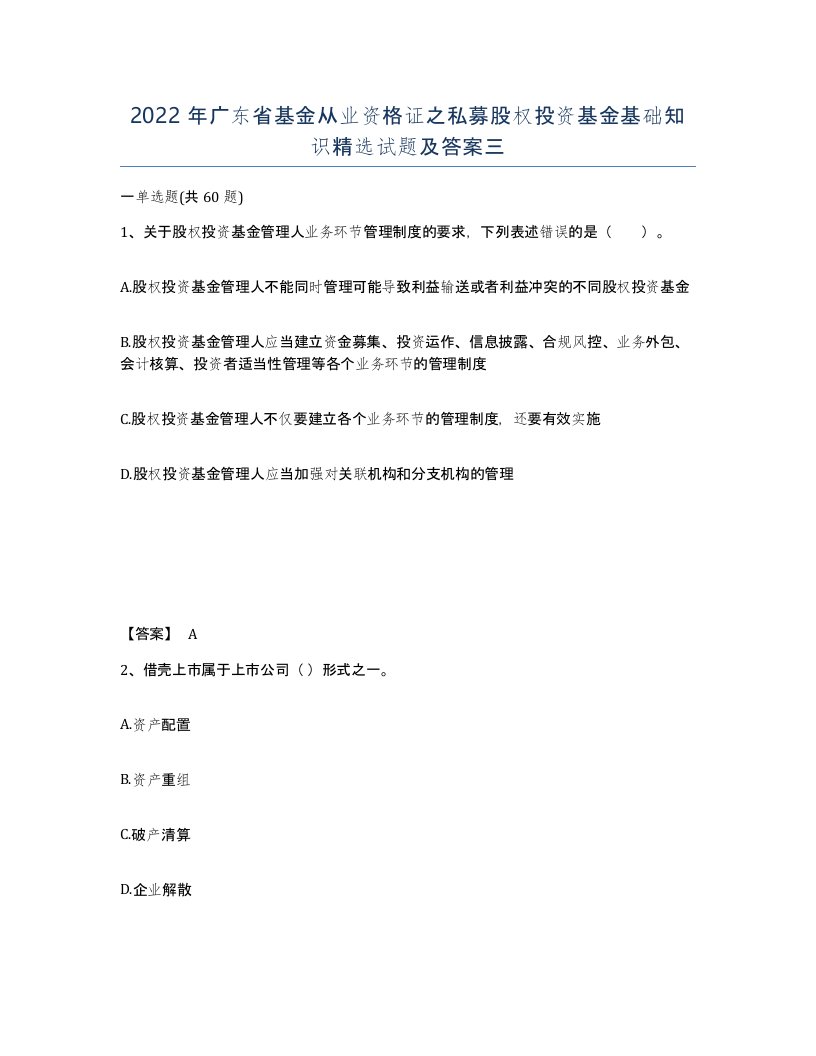 2022年广东省基金从业资格证之私募股权投资基金基础知识精选试题及答案三

一单选题(共60题)

1、关于股权投资基金管理人业务环节管理制度的要求，下列表述错误的是（　）。

A.股权投资基金管理人不能同时管理可能导致利益输送或者利益冲突的不同股权投资基金

B.股权投资基金管理人应当建立资金募集、投资运作、信息披露、合规风控、业务外包、会计核算、投资者适当性管理等各个业务环节的管理制度

C.股权投资基金管理人不仅要建立各个业务环节的管理制度，还要有效实施

D.股权投资基金管理人应当加强对关联机构和分支机构的管理

【答案】 A

2、借壳上市属于上市公司（）形式之一。

A.资产配置

B.资产重组

C.破产清算

D.企业解散